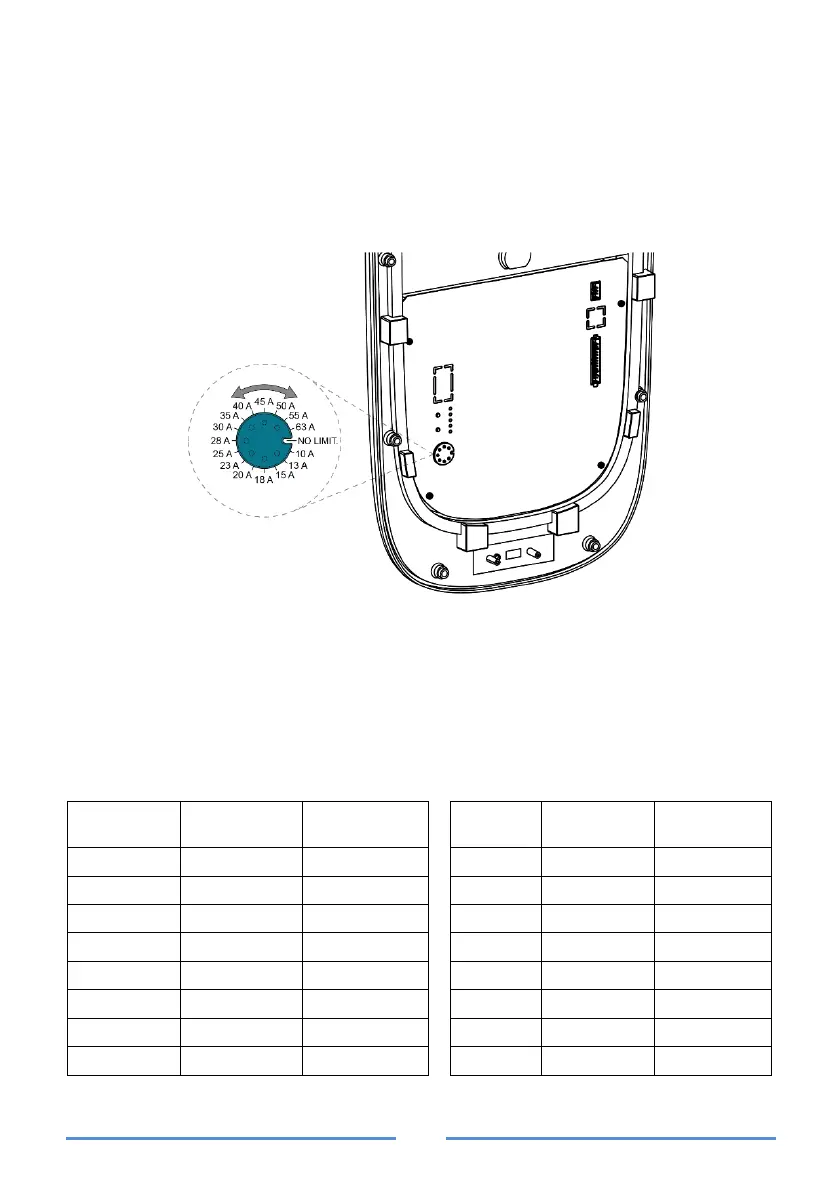 40 A
45 A
50 A
35 A
55 A
30 A
63 A
28 A
NO LIMIT.
25 A
10 A
23 A
13 A
20 A
18 A
15 A